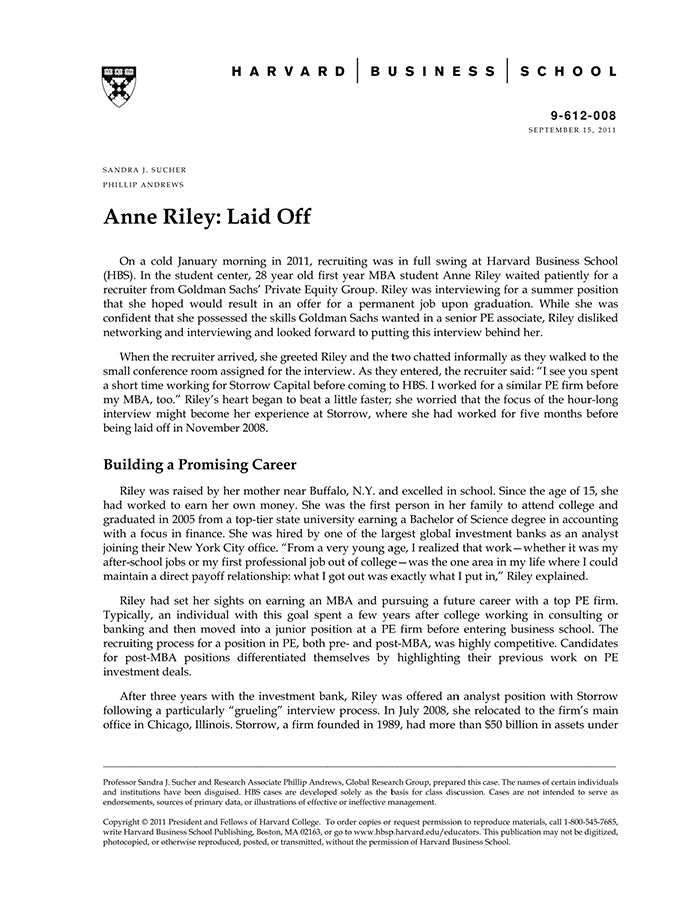 HARVARD | BUSINESS | SCHOOL

9-612-008
SEPTEMBER 15, 2011

SANDRA J. SUCHER
PHILLIP ANDREWS

Anne Riley: Laid Off

On a cold January morning in 2011, recruiting was in full swing at Harvard Business School (HBS). In the student center, 28 year old first year MBA student Anne Riley waited patiently for a recruiter from Goldman Sachs' Private Equity Group. Riley was interviewing for a summer position that she hoped would result in an offer for a permanent job upon graduation. While she was confident that she possessed the skills Goldman Sachs wanted in a senior PE associate, Riley disliked networking and interviewing and looked forward to putting this interview behind her.

When the recruiter arrived, she greeted Riley and the two chatted informally as they walked to the small conference room assigned for the interview. As they entered, the recruiter said: "I see you spent a short time working for Storrow Capital before coming to HBS. I worked for a similar PE firm before my MBA, too." Riley's heart began to beat a little faster; she worried that the focus of the hour-long interview might become her experience at Storrow, where she had worked for five months before being laid off in November 2008.

Building a Promising Career

Riley was raised by her mother near Buffalo, N.Y. and excelled in school. Since the age of 15, she had worked to earn her own money. She was the first person in her family to attend college and graduated in 2005 from a top-tier state university earning a Bachelor of Science degree in accounting with a focus in finance. She was hired by one of the largest global investment banks as an analyst joining their New York City office. "From a very young age, I realized that work—whether it was my after-school jobs or my first professional job out of college—was the one area in my life where I could maintain a direct payoff relationship: what I got out was exactly what I put in," Riley explained.

Riley had set her sights on earning an MBA and pursuing a future career with a top PE firm. Typically, an individual with this goal spent a few years after college working in consulting or banking and then moved into a junior position at a PE firm before entering business school. The recruiting process for a position in PE, both pre- and post-MBA, was highly competitive. Candidates for post-MBA positions differentiated themselves by highlighting their previous work on PE investment deals.

After three years with the investment bank, Riley was offered an analyst position with Storrow following a particularly "grueling" interview process. In July 2008, she relocated to the firm's main office in Chicago, Illinois. Storrow, a firm founded in 1989, had more than $50 billion in assets under

Professor Sandra J. Sucher and Research Associate Phillip Andrews, Global Research Group, prepared this case. The names of certain individuals and institutions have been disguised. HBS cases are developed solely as the basis for class discussion. Cases are not intended to serve as endorsements, sources of primary data, or illustrations of effective or ineffective management.

Copyright © 2011 President and Fellows of Harvard College. To order copies or request permission to reproduce materials, call 1-800-545-7685, write Harvard Business School Publishing, Boston, MA 02163, or go to www.hbsp.harvard.edu/educators. This publication may not be digitized, photocopied, or otherwise reproduced, posted, or transmitted, without the permission of Harvard Business School.